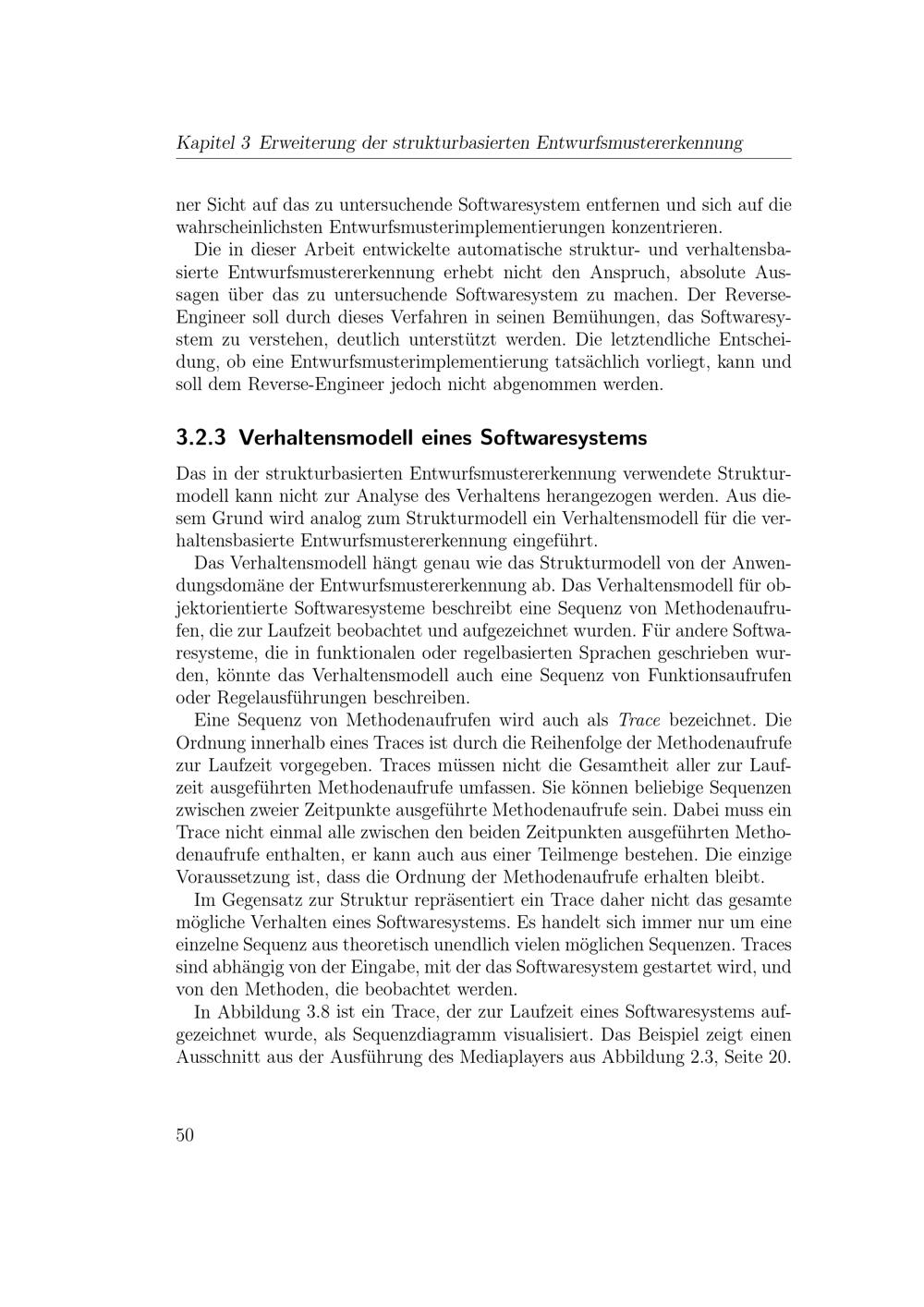 Kapitel 3 Erweiterung der strukturbasierten Entwurfsmustererkennung

ner Sicht auf das zu untersuchende Softwaresystem entfernen und sich auf die wahrscheinlichsten Entwurfsmusterimplementierungen konzentrieren.

Die in dieser Arbeit entwickelte automatische struktur- und verhaltensbasierte Entwurfsmustererkennung erhebt nicht den Anspruch, absolute Aussagen über das zu untersuchende Softwaresystem zu machen. Der Reverse-Engineer soll durch dieses Verfahren in seinen Bemühungen, das Softwaresystem zu verstehen, deutlich unterstützt werden. Die letztendliche Entscheidung, ob eine Entwurfsmusterimplementierung tatsächlich vorliegt, kann und soll dem Reverse-Engineer jedoch nicht abgenommen werden.

3.2.3 Verhaltensmodell eines Softwaresystems

Das in der strukturbasierten Entwurfsmustererkennung verwendete Strukturmodell kann nicht zur Analyse des Verhaltens herangezogen werden. Aus diesem Grund wird analog zum Strukturmodell ein Verhaltensmodell für die verhaltensbasierte Entwurfsmustererkennung eingeführt.

Das Verhaltensmodell hängt genau wie das Strukturmodell von der Anwendungsdomäne der Entwurfsmustererkennung ab. Das Verhaltensmodell für objektorientierte Softwaresysteme beschreibt eine Sequenz von Methodenaufrufen, die zur Laufzeit beobachtet und aufgezeichnet wurden. Für andere Softwaresysteme, die in funktionalen oder regelbasierten Sprachen geschrieben wurden, könnte das Verhaltensmodell auch eine Sequenz von Funktionsaufrufen oder Regelausführungen beschreiben.

Eine Sequenz von Methodenaufrufen wird auch als Trace bezeichnet. Die Ordnung innerhalb eines Traces ist durch die Reihenfolge der Methodenaufrufe zur Laufzeit vorgegeben. Traces müssen nicht die Gesamtheit aller zur Laufzeit ausgeführten Methodenaufrufe umfassen. Sie können beliebige Sequenzen zwischen zweier Zeitpunkte ausgeführte Methodenaufrufe sein. Dabei muss ein Trace nicht einmal alle zwischen den beiden Zeitpunkten ausgeführten Methodenaufrufe enthalten, er kann auch aus einer Teilmenge bestehen. Die einzige Voraussetzung ist, dass die Ordnung der Methodenaufrufe erhalten bleibt.

Im Gegensatz zur Struktur repräsentiert ein Trace daher nicht das gesamte mögliche Verhalten eines Softwaresystems. Es handelt sich immer nur um eine einzelne Sequenz aus theoretisch unendlich vielen möglichen Sequenzen. Traces sind abhängig von der Eingabe, mit der das Softwaresystem gestartet wird, und von den Methoden, die beobachtet werden.

In Abbildung 3.8 ist ein Trace, der zur Laufzeit eines Softwaresystems aufgezeichnet wurde, als Sequenzdiagramm visualisiert. Das Beispiel zeigt einen Ausschnitt aus der Ausführung des Mediaplayers aus Abbildung 2.3, Seite 20.

50